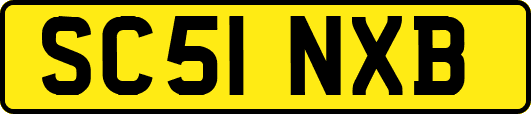 SC51 NXB